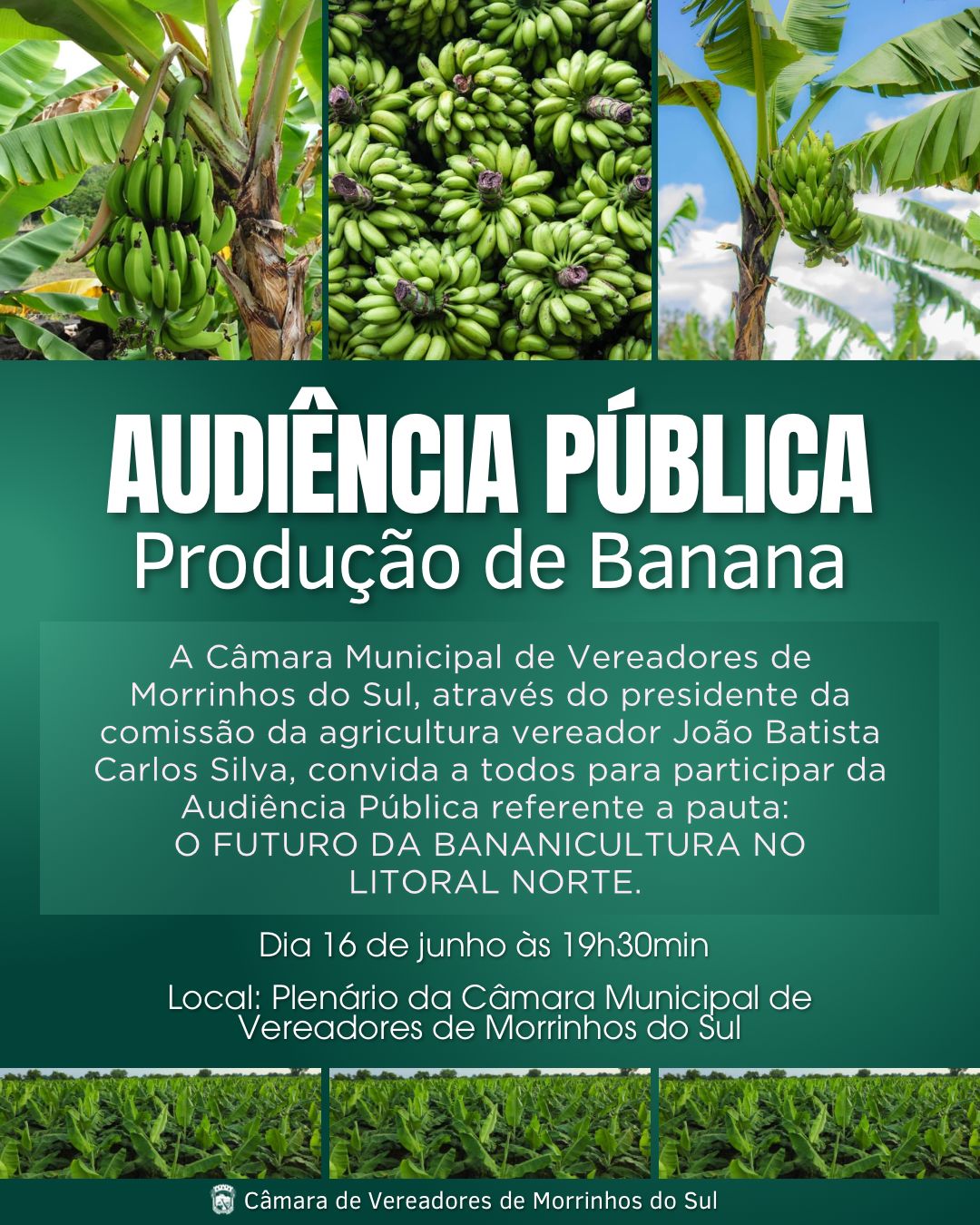 AUDIÊNCIA PÚBLICA
Produção de Banana

A Câmara Municipal de Vereadores de Morrinhos do Sul, através do presidente da comissão da agricultura vereador João Batista Carlos Silva, convida a todos para participar da Audiência Pública referente a pauta:
O FUTURO DA BANANICULTURA NO LITORAL NORTE.

Dia 16 de junho às 19h30min

Local: Plenário da Câmara Municipal de Vereadores de Morrinhos do Sul

Câmara de Vereadores de Morrinhos do Sul